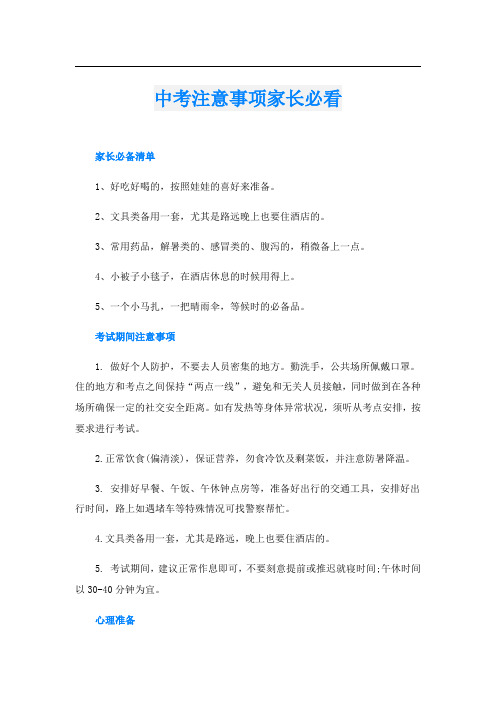 中考注意事项家长必看

家长必备清单

1、好吃好喝的，按照娃娃的喜好来准备。

2、文具类备用一套，尤其是路远晚上也要住酒店的。

3、常用药品，解暑类的、感冒类的、腹泻的，稍微备上一点。

4、小被子小毯子，在酒店休息的时候用得上。

5、一个小马扎，一把晴雨伞，等候时的必备品。

考试期间注意事项

1. 做好个人防护，不要去人员密集的地方。勤洗手，公共场所佩戴口罩。住的地方和考点之间保持“两点一线”，避免和无关人员接触，同时做到在各种场所确保一定的社交安全距离。如有发热等身体异常状况，须听从考点安排，按要求进行考试。

2.正常饮食(偏清淡)，保证营养，勿食冷饮及剩菜饭，并注意防暑降温。

3. 安排好早餐、午饭、午休钟点房等，准备好出行的交通工具，安排好出行时间，路上如遇堵车等特殊情况可找警察帮忙。

4.文具类备用一套，尤其是路远，晚上也要住酒店的。

5. 考试期间，建议正常作息即可，不要刻意提前或推迟就寝时间;午休时间以30-40分钟为宜。

心理准备